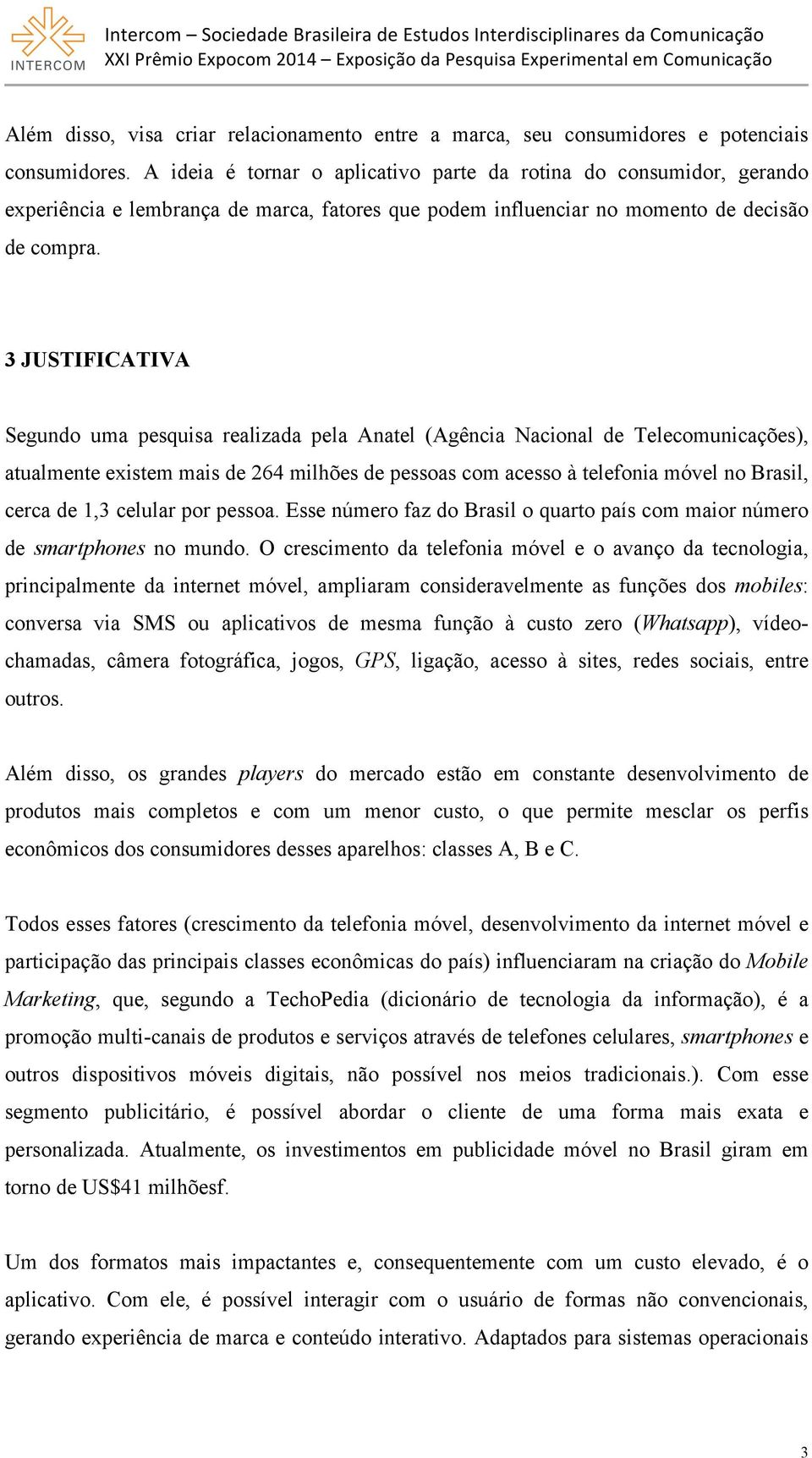 INTERCOM

Intercom – Sociedade Brasileira de Estudos Interdisciplinares da Comunicação
XXI Prêmio Expocom 2014 – Exposição da Pesquisa Experimental em Comunicação

Além disso, visa criar relacionamento entre a marca, seu consumidores e potenciais consumidores. A ideia é tornar o aplicativo parte da rotina do consumidor, gerando experiência e lembrança de marca, fatores que podem influenciar no momento de decisão de compra.

3 JUSTIFICATIVA

Segundo uma pesquisa realizada pela Anatel (Agência Nacional de Telecomunicações), atualmente existem mais de 264 milhões de pessoas com acesso à telefonia móvel no Brasil, cerca de 1,3 celular por pessoa. Esse número faz do Brasil o quarto país com maior número de smartphones no mundo. O crescimento da telefonia móvel e o avanço da tecnologia, principalmente da internet móvel, ampliaram consideravelmente as funções dos mobiles: conversa via SMS ou aplicativos de mesma função à custo zero (Whatsapp), vídeo-chamadas, câmera fotográfica, jogos, GPS, ligação, acesso à sites, redes sociais, entre outros.

Além disso, os grandes players do mercado estão em constante desenvolvimento de produtos mais completos e com um menor custo, o que permite mesclar os perfis econômicos dos consumidores desses aparelhos: classes A, B e C.

Todos esses fatores (crescimento da telefonia móvel, desenvolvimento da internet móvel e participação das principais classes econômicas do país) influenciaram na criação do Mobile Marketing, que, segundo a TechoPedia (dicionário de tecnologia da informação), é a promoção multi-canais de produtos e serviços através de telefones celulares, smartphones e outros dispositivos móveis digitais, não possível nos meios tradicionais.). Com esse segmento publicitário, é possível abordar o cliente de uma forma mais exata e personalizada. Atualmente, os investimentos em publicidade móvel no Brasil giram em torno de US$41 milhõesf.

Um dos formatos mais impactantes e, consequentemente com um custo elevado, é o aplicativo. Com ele, é possível interagir com o usuário de formas não convencionais, gerando experiência de marca e conteúdo interativo. Adaptados para sistemas operacionais

3